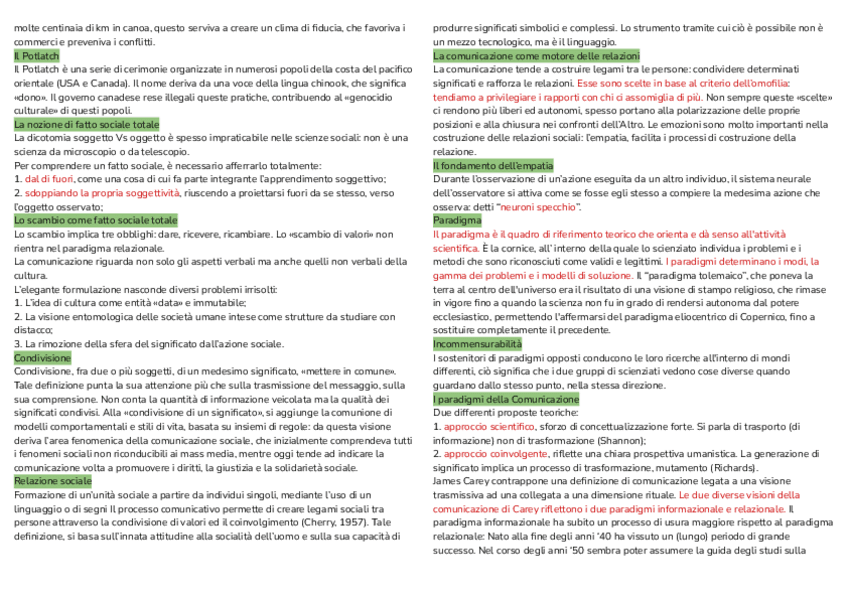 molte centinaia di km in canoa, questo serviva a creare un clima di fiducia, che favoriva i commerci e preveniva i conflitti.

Il Potlatch

Il Potlatch è una serie di cerimonie organizzate in numerosi popoli della costa del pacifico orientale (USA e Canada). Il nome deriva da una voce della lingua chinook, che significa «dono». Il governo canadese rese illegali queste pratiche, contribuendo al «genocidio culturale» di questi popoli.

La nozione di fatto sociale totale

La dicotomia soggetto Vs oggetto è spesso impraticabile nelle scienze sociali: non è una scienza da microscopio o da telescopio.
Per comprendere un fatto sociale, è necessario afferrarlo totalmente:
1. dal di fuori, come una cosa di cui fa parte integrante l'apprendimento soggettivo;
2. sdoppiando la propria soggettività, riuscendo a proiettarsi fuori da se stesso, verso l'oggetto osservato;

Lo scambio come fatto sociale totale

Lo scambio implica tre obblighi: dare, ricevere, ricambiare. Lo «scambio di valori» non rientra nel paradigma relazionale.
La comunicazione riguarda non solo gli aspetti verbali ma anche quelli non verbali della cultura.
L'elegante formulazione nasconde diversi problemi irrisolti:
1. L'idea di cultura come entità «data» e immutabile;
2. La visione entomologica delle società umane intese come strutture da studiare con distacco;
3. La rimozione della sfera del significato dall'azione sociale.

Condivisione

Condivisione, fra due o più soggetti, di un medesimo significato, «mettere in comune». Tale definizione punta la sua attenzione più che sulla trasmissione del messaggio, sulla sua comprensione. Non conta la quantità di informazione veicolata ma la qualità dei significati condivisi. Alla «condivisione di un significato», si aggiunge la comunione di modelli comportamentali e stili di vita, basata su insiemi di regole: da questa visione deriva l'area fenomenica della comunicazione sociale, che inizialmente comprendeva tutti i fenomeni sociali non riconducibili ai mass media, mentre oggi tende ad indicare la comunicazione volta a promuovere i diritti, la giustizia e la solidarietà sociale.

Relazione sociale

Formazione di un'unità sociale a partire da individui singoli, mediante l'uso di un linguaggio o di segni Il processo comunicativo permette di creare legami sociali tra persone attraverso la condivisione di valori ed il coinvolgimento (Cherry, 1957). Tale definizione, si basa sull'innata attitudine alla socialità dell'uomo e sulla sua capacità di produrre significati simbolici e complessi. Lo strumento tramite cui ciò è possibile non è un mezzo tecnologico, ma è il linguaggio.

La comunicazione come motore delle relazioni

La comunicazione tende a costruire legami tra le persone: condividere determinati significati e rafforza le relazioni. Esse sono scelte in base al criterio dell'omofilia: tendiamo a privilegiare i rapporti con chi ci assomiglia di più. Non sempre queste «scelte» ci rendono più liberi ed autonomi, spesso portano alla polarizzazione delle proprie posizioni e alla chiusura nei confronti dell'Altro. Le emozioni sono molto importanti nella costruzione delle relazioni sociali: l'empatia, facilita i processi di costruzione della relazione.

Il fondamento dell'empatia

Durante l'osservazione di un'azione eseguita da un altro individuo, il sistema neurale dell'osservatore si attiva come se fosse egli stesso a compiere la medesima azione che osserva: detti "neuroni specchio".

Paradigma

Il paradigma è il quadro di riferimento teorico che orienta e dà senso all'attività scientifica. È la cornice, all'interno della quale lo scienziato individua i problemi e i metodi che sono riconosciuti come validi e legittimi. I paradigmi determinano i modi, la gamma dei problemi e i modelli di soluzione. Il "paradigma tolemaico", che poneva la terra al centro dell'universo era il risultato di una visione di stampo religioso, che rimase in vigore fino a quando la scienza non fu in grado di rendersi autonoma dal potere ecclesiastico, permettendo l'affermarsi del paradigma eliocentrico di Copernico, fino a sostituire completamente il precedente.

Incommensurabilità

I sostenitori di paradigmi opposti conducono le loro ricerche all'interno di mondi differenti, ciò significa che i due gruppi di scienziati vedono cose diverse quando guardano dallo stesso punto, nella stessa direzione.

I paradigmi della Comunicazione

Due differenti proposte teoriche:
1. approccio scientifico, sforzo di concettualizzazione forte. Si parla di trasporto (di informazione) non di trasformazione (Shannon);
2. approccio coinvolgente, riflette una chiara prospettiva umanistica. La generazione di significato implica un processo di trasformazione, mutamento (Richards).
James Carey contrappone una definizione di comunicazione legata a una visione trasmissiva ad una collegata a una dimensione rituale. Le due diverse visioni della comunicazione di Carey riflettono i due paradigmi informazionale e relazionale. Il paradigma informazionale ha subito un processo di usura maggiore rispetto al paradigma relazionale: Nato alla fine degli anni '40 ha vissuto un (lungo) periodo di grande successo. Nel corso degli anni '50 sembra poter assumere la guida degli studi sulla